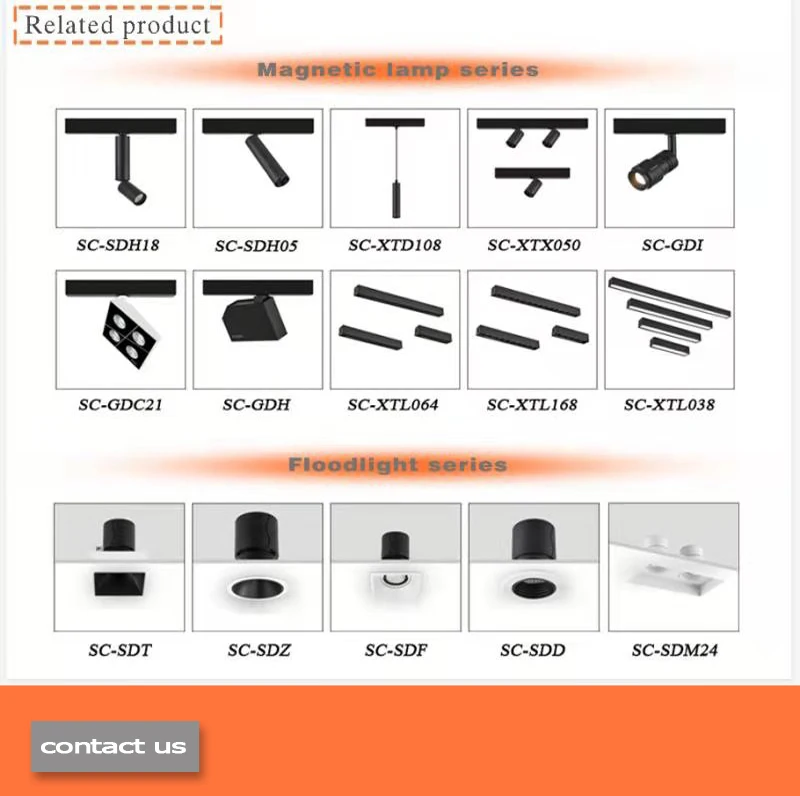 Related product

Magnetic lamp series

SC-SDH18

SC-SDH05

SC-XTD108

SC-XTX050

SC-GDI

SC-GDC21

SC-GDH

SC-XTL064

SC-XTL168

SC-XTL038

Floodlight series

SC-SDT

SC-SDZ

SC-SDF

SC-SDD

SC-SDM24

contact us